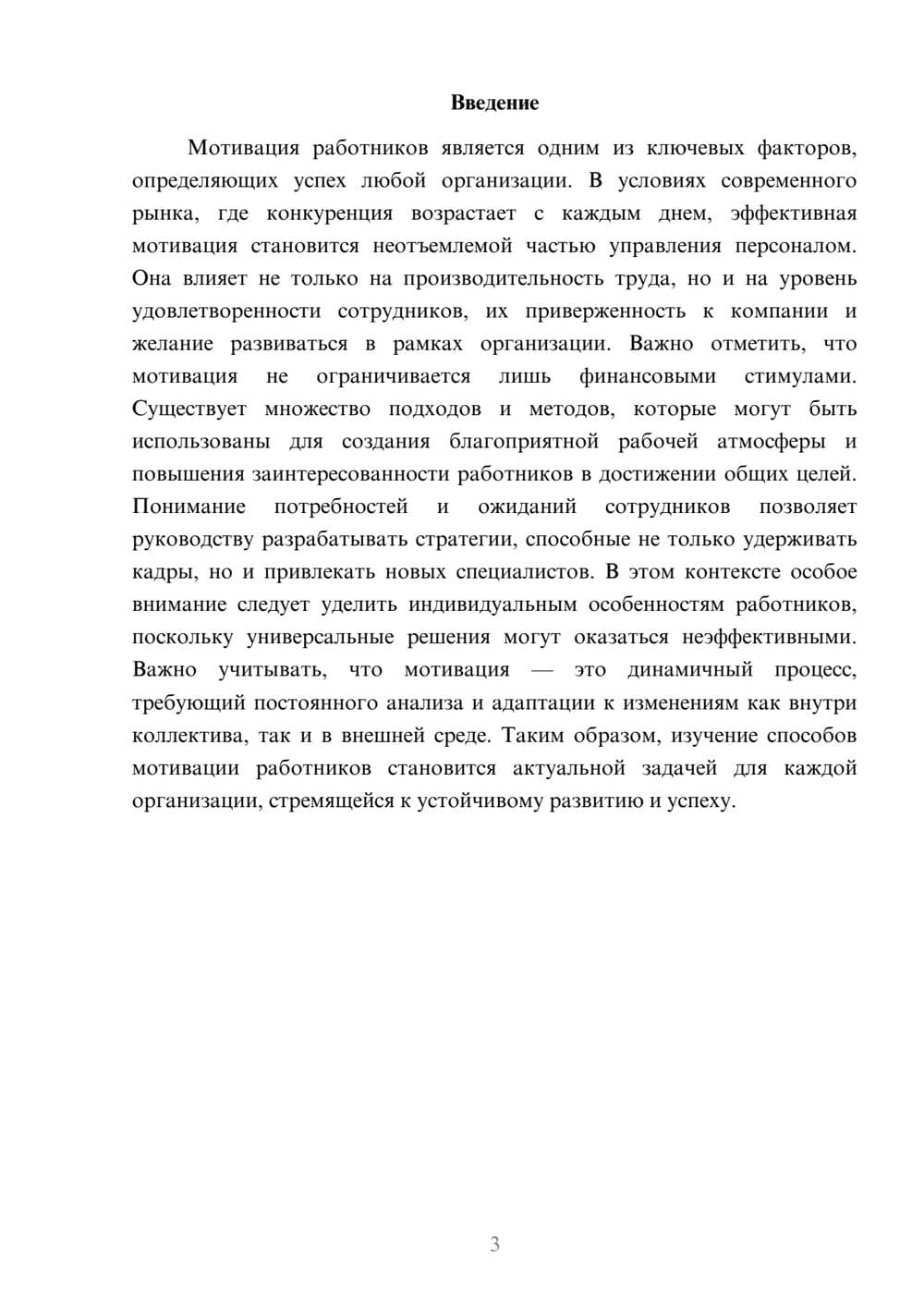 Введение

Мотивация работников является одним из ключевых факторов, определяющих успех любой организации. В условиях современного рынка, где конкуренция возрастает с каждым днем, эффективная мотивация становится неотъемлемой частью управления персоналом. Она влияет не только на производительность труда, но и на уровень удовлетворенности сотрудников, их приверженность к компании и желание развиваться в рамках организации. Важно отметить, что мотивация не ограничивается лишь финансовыми стимулами. Существует множество подходов и методов, которые могут быть использованы для создания благоприятной рабочей атмосферы и повышения заинтересованности работников в достижении общих целей. Понимание потребностей и ожиданий сотрудников позволяет руководству разрабатывать стратегии, способные не только удерживать кадры, но и привлекать новых специалистов. В этом контексте особое внимание следует уделить индивидуальным особенностям работников, поскольку универсальные решения могут оказаться неэффективными. Важно учитывать, что мотивация — это динамичный процесс, требующий постоянного анализа и адаптации к изменениям как внутри коллектива, так и в внешней среде. Таким образом, изучение способов мотивации работников становится актуальной задачей для каждой организации, стремящейся к устойчивому развитию и успеху.

3